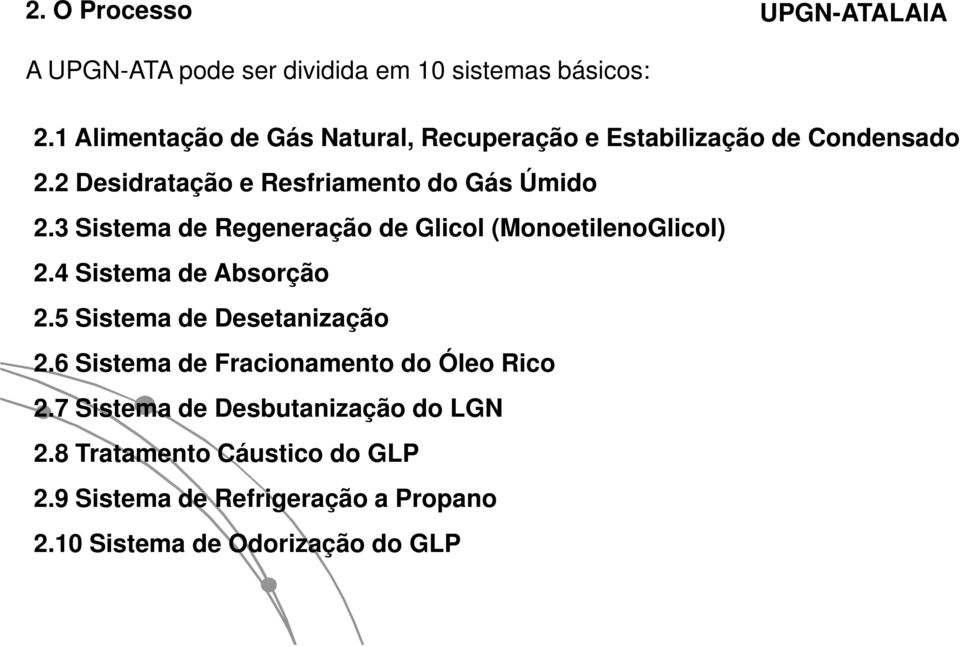 2. O Processo

UPGN-ATALAIA

A UPGN-ATA pode ser dividida em 10 sistemas básicos:

2.1 Alimentação de Gás Natural, Recuperação e Estabilização de Condensado
2.2 Desidratação e Resfriamento do Gás Úmido
2.3 Sistema de Regeneração de Glicol (MonoetilenoGlicol)
2.4 Sistema de Absorção
2.5 Sistema de Desetanização
2.6 Sistema de Fracionamento do Óleo Rico
2.7 Sistema de Desbutanização do LGN
2.8 Tratamento Cáustico do GLP
2.9 Sistema de Refrigeração a Propano
2.10 Sistema de Odorização do GLP